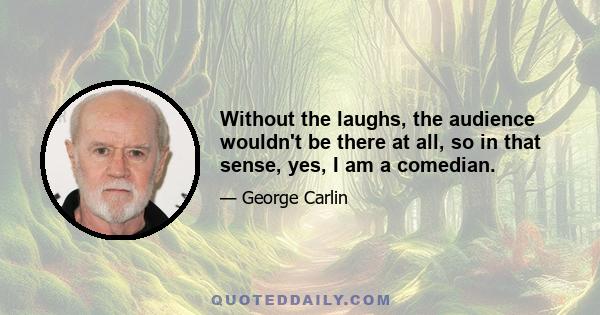 Without the laughs, the audience wouldn't be there at all, so in that sense, yes, I am a comedian.

— George Carlin

QUOTEDDAILY.COM